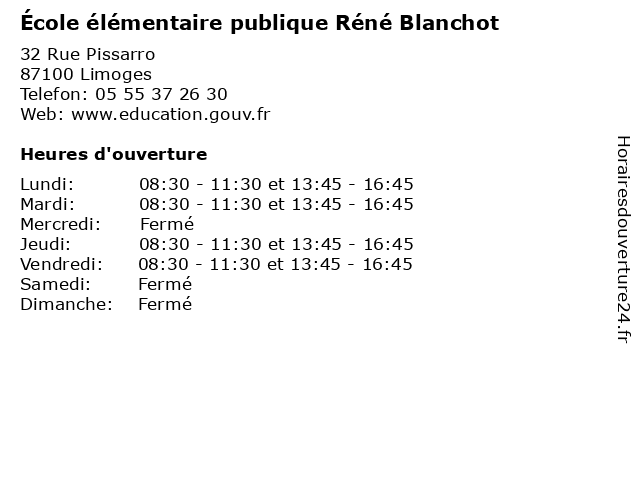 École élémentaire publique Réné Blanchot

32 Rue Pissarro
87100 Limoges
Telefon: 05 55 37 26 30
Web: www.education.gouv.fr

Heures d'ouverture

Lundi: 08:30 - 11:30 et 13:45 - 16:45
Mardi: 08:30 - 11:30 et 13:45 - 16:45
Mercredi: Fermé
Jeudi: 08:30 - 11:30 et 13:45 - 16:45
Vendredi: 08:30 - 11:30 et 13:45 - 16:45
Samedi: Fermé
Dimanche: Fermé

Horairesdouverture24.fr